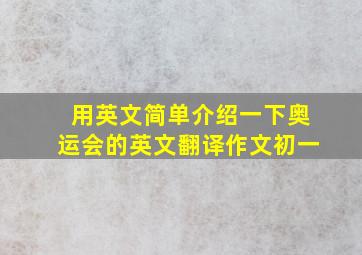 用英文简单介绍一下奥运会的英文翻译作文初一